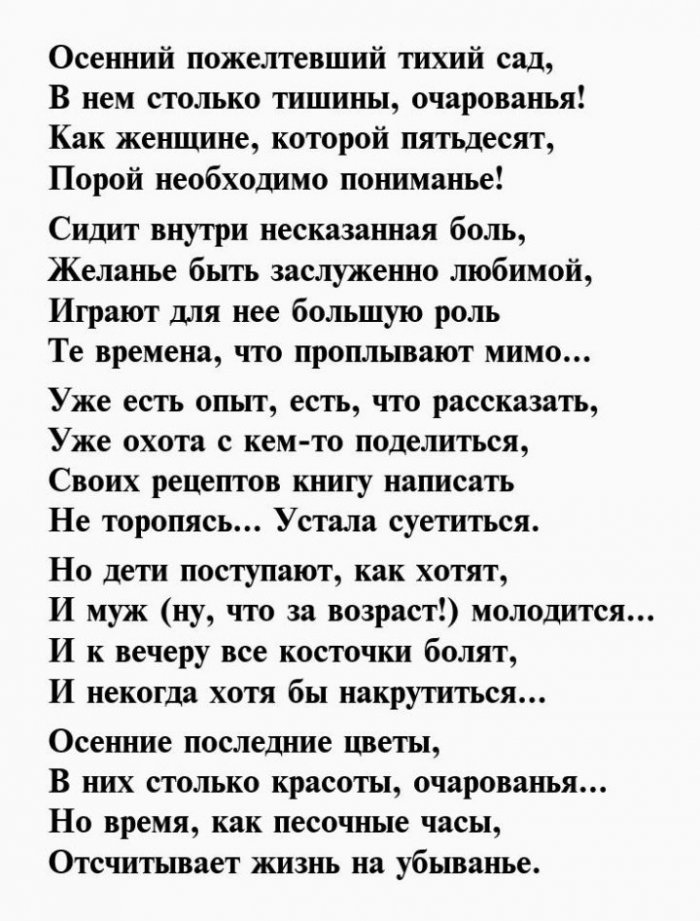 Осенний пожелтевший тихий сад,
В нем столько тишины, очарованья!
Как женщине, которой пятьдесят,
Порой необходимо пониманье!

Сидит внутри несказанная боль,
Желанье быть заслуженно любимой,
Играют для нее большую роль
Те времена, что проплывают мимо...

Уже есть опыт, есть, что рассказать,
Уже охота с кем-то поделиться,
Своих рецептов книгу написать
Не торопясь... Устала суетиться.

Но дети поступают, как хотят,
И муж (ну, что за возраст!) молодится...
И к вечеру все косточки болят,
И некогда хотя бы накрутиться...

Осенние последние цветы,
В них столько красоты, очарованья...
Но время, как песочные часы,
Отсчитывает жизнь на убыванье.